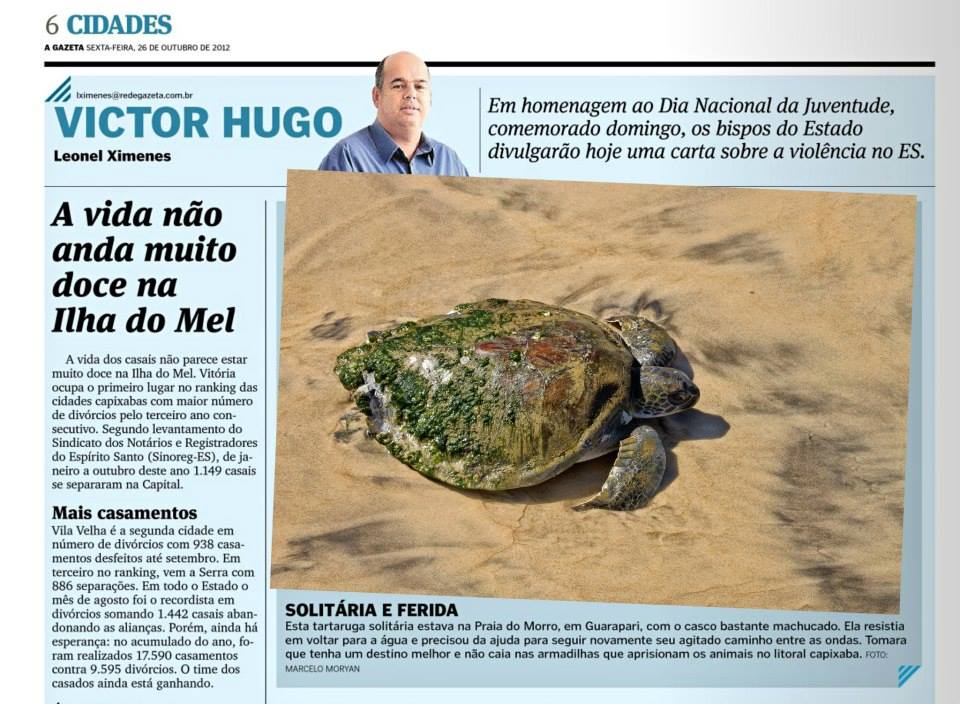 6 CIDADES
A GAZETA SEXTA-FEIRA, 26 DE OUTUBRO DE 2012

lximenes@redegazeta.com.br
VICTOR HUGO
Leonel Ximenes

Em homenagem ao Dia Nacional da Juventude, comemorado domingo, os bispos do Estado divulgarão hoje uma carta sobre a violência no ES.

A vida não anda muito doce na Ilha do Mel

A vida dos casais não parece estar muito doce na Ilha do Mel. Vitória ocupa o primeiro lugar no ranking das cidades capixabas com maior número de divórcios pelo terceiro ano consecutivo. Segundo levantamento do Sindicato dos Notários e Registradores do Espírito Santo (Sinoreg-ES), de janeiro a outubro deste ano 1.149 casais se separaram na Capital.

Mais casamentos
Vila Velha é a segunda cidade em número de divórcios com 938 casamentos desfeitos até setembro. Em terceiro no ranking, vem a Serra com 886 separações. Em todo o Estado o mês de agosto foi o recordista em divórcios somando 1.442 casais abandonando as alianças. Porém, ainda há esperança: no acumulado do ano, foram realizados 17.590 casamentos contra 9.595 divórcios. O time dos casados ainda está ganhando.

SOLITÁRIA E FERIDA
Esta tartaruga solitária estava na Praia do Morro, em Guarapari, com o casco bastante machucado. Ela resistia em voltar para a água e precisou da ajuda para seguir novamente seu agitado caminho entre as ondas. Tomara que tenha um destino melhor e não caia nas armadilhas que aprisionam os animais no litoral capixaba. FOTO: MARCELO MORYAN